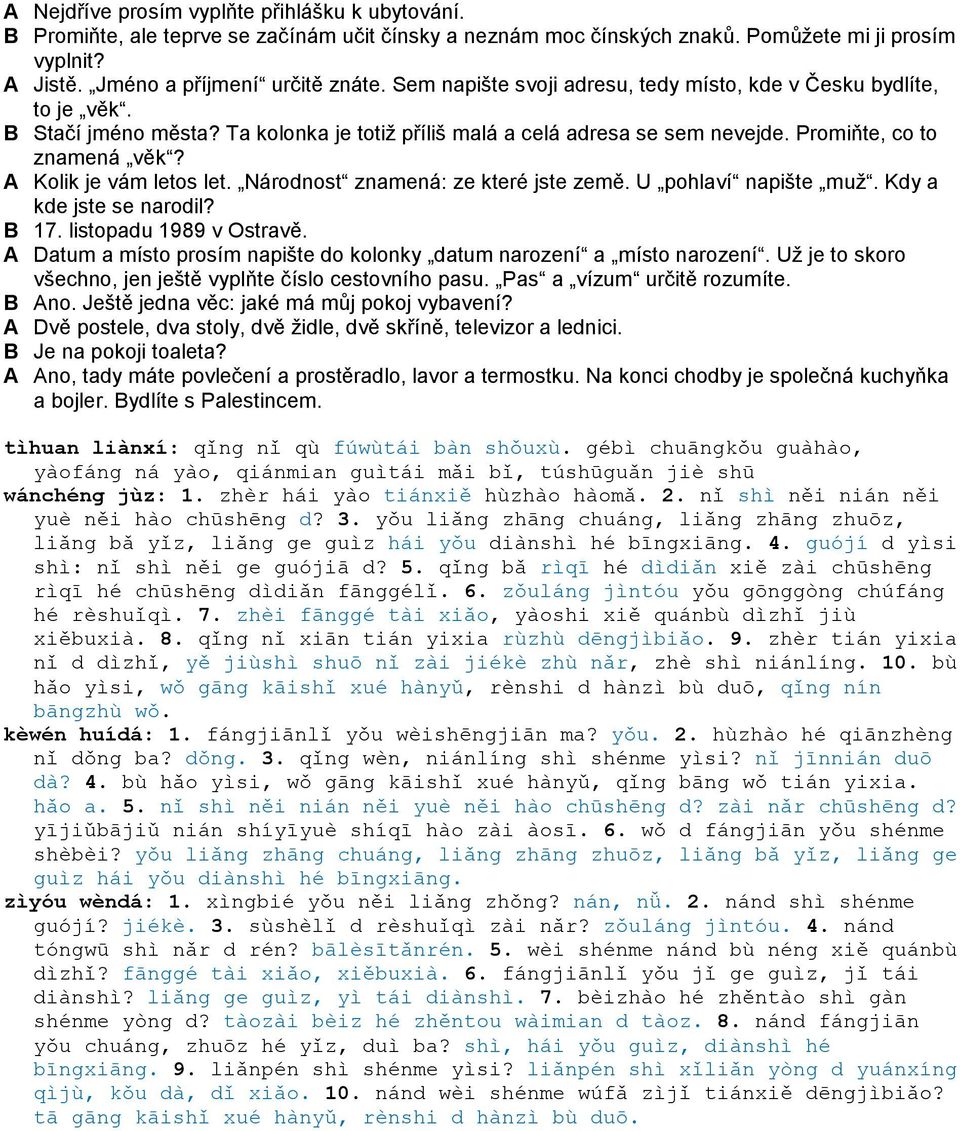 A Nejdříve prosím vyplňte přihlášku k ubytování.
B Promiňte, ale teprve se začínám učit čínsky a neznám moc čínských znaků. Pomůžete mi ji prosím vyplnit?
A Jistě. „Jméno a příjmení“ určitě znáte. Sem napište svoji adresu, tedy místo, kde v Česku bydlíte, to je „věk“.
B Stačí jméno města? Ta kolonka je totiž příliš malá a celá adresa se sem nevejde. Promiňte, co to znamená „věk“?
A Kolik je vám letos let. „Národnost“ znamená: ze které jste země. U „pohlaví“ napište „muž“. Kdy a kde jste se narodil?
B 17. listopadu 1989 v Ostravě.
A Datum a místo prosím napište do kolonky „datum narození“ a „místo narození“. Už je to skoro všechno, jen ještě vyplňte číslo cestovního pasu. „Pas“ a „vízum“ určitě rozumíte.
B Ano. Ještě jedna věc: jaké má můj pokoj vybavení?
A Dvě postele, dva stoly, dvě židle, dvě skříně, televizor a lednici.
B Je na pokoji toaleta?
A Ano, tady máte povlečení a prostěradlo, lavor a termostku. Na konci chodby je společná kuchyňka a bojler. Bydlíte s Palestincem.

tìhuan liànxí: qǐng nǐ qù fúwùtái bàn shǒuxù. gébì chuāngkǒu guàhào, yàofáng ná yào, qiánmian guìtái mǎi bǐ, túshūguǎn jiè shū
wánchéng jùz: 1. zhèr hái yào tiánxiě hùzhào hàomǎ. 2. nǐ shì něi nián něi yuè něi hào chūshēng d? 3. yǒu liǎng zhāng chuáng, liǎng zhāng zhuōz, liǎng bǎ yǐz, liǎng ge guìz hái yǒu diànshì hé bīngxiāng. 4. guójí d yìsi shì: nǐ shì něi ge guójiā d? 5. qǐng bǎ rìqī hé dìdiǎn xiě zài chūshēng rìqī hé chūshēng dìdiǎn fānggélǐ. 6. zǒuláng jìntóu yǒu gōnggòng chúfáng hé rèshuǐqì. 7. zhèi fānggé tài xiǎo, yàoshi xiě quánbù dìzhǐ jiù xiěbuxià. 8. qǐng nǐ xiān tián yixia rùzhù dēngjìbiǎo. 9. zhèr tián yixia nǐ d dìzhǐ, yě jiùshì shuō nǐ zài jiékè zhù nǎr, zhè shì niánlíng. 10. bù hǎo yìsi, wǒ gāng kāishǐ xué hànyǔ, rènshi d hànzì bù duō, qǐng nín bāngzhù wǒ.
kèwén huídá: 1. fángjiānlǐ yǒu wèishēngjiān ma? yǒu. 2. hùzhào hé qiānzhèng nǐ dǒng ba? dǒng. 3. qǐng wèn, niánlíng shì shénme yìsi? nǐ jīnnián duō dà? 4. bù hǎo yìsi, wǒ gāng kāishǐ xué hànyǔ, qǐng bāng wǒ tián yixia. hǎo a. 5. nǐ shì něi nián něi yuè něi hào chūshēng d? zài nǎr chūshēng d? yījiǔbājiǔ nián shíyīyuè shíqī hào zài àosī. 6. wǒ d fángjiān yǒu shénme shèbèi? yǒu liǎng zhāng chuáng, liǎng zhāng zhuōz, liǎng bǎ yǐz, liǎng ge guìz hái yǒu diànshì hé bīngxiāng.
zìyóu wèndá: 1. xìngbié yǒu něi liǎng zhǒng? nán, nǚ. 2. nánd shì shénme guójí? jiékè. 3. sùshèlǐ d rèshuǐqì zài nǎr? zǒuláng jìntóu. 4. nánd tóngwū shì nǎr d rén? bālèsītǎnrén. 5. wèi shénme nánd bù néng xiě quánbù dìzhǐ? fānggé tài xiǎo, xiěbuxià. 6. fángjiānlǐ yǒu jǐ ge guìz, jǐ tái diànshì? liǎng ge guìz, yì tái diànshì. 7. bèizhào hé zhěntào shì gàn shénme yòng d? tàozài bèiz hé zhěntou wàimian d tàoz. 8. nánd fángjiān yǒu chuáng, zhuōz hé yǐz, duì ba? shì, hái yǒu guìz, diànshì hé bīngxiāng. 9. liǎnpén shì shénme yìsi? liǎnpén shì xǐliǎn yòng d yuánxíng qìjù, kǒu dà, dǐ xiǎo. 10. nánd wèi shénme wúfǎ zìjǐ tiánxiě dēngjìbiǎo? tā gāng kāishǐ xué hànyǔ, rènshi d hànzì bù duō.